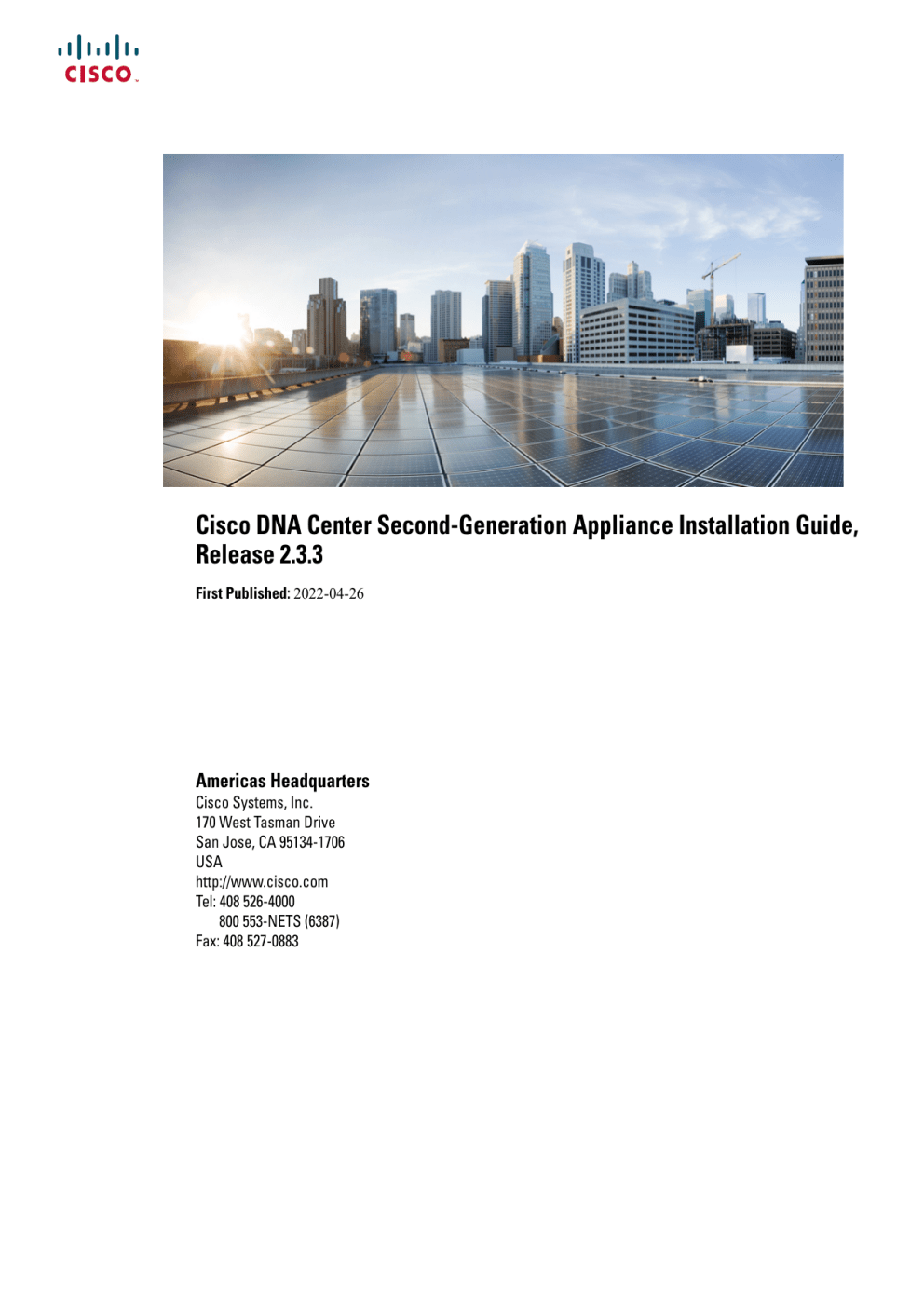 CISCO

Cisco DNA Center Second-Generation Appliance Installation Guide, Release 2.3.3

First Published: 2022-04-26

Americas Headquarters
Cisco Systems, Inc.
170 West Tasman Drive
San Jose, CA 95134-1706
USA
http://www.cisco.com
Tel: 408 526-4000
800 553-NETS (6387)
Fax: 408 527-0883